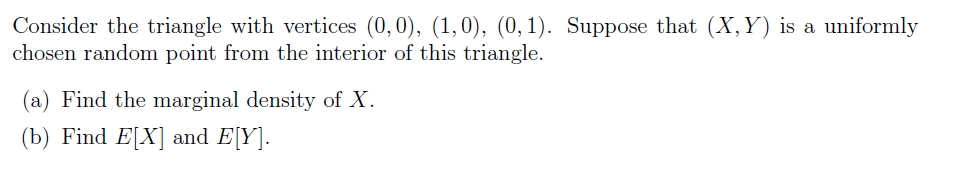 Consider the triangle with vertices $(0,0)$, $(1,0)$, $(0,1)$. Suppose that $(X,Y)$ is a uniformly chosen random point from the interior of this triangle.

(a) Find the marginal density of $X$.

(b) Find $E[X]$ and $E[Y]$.